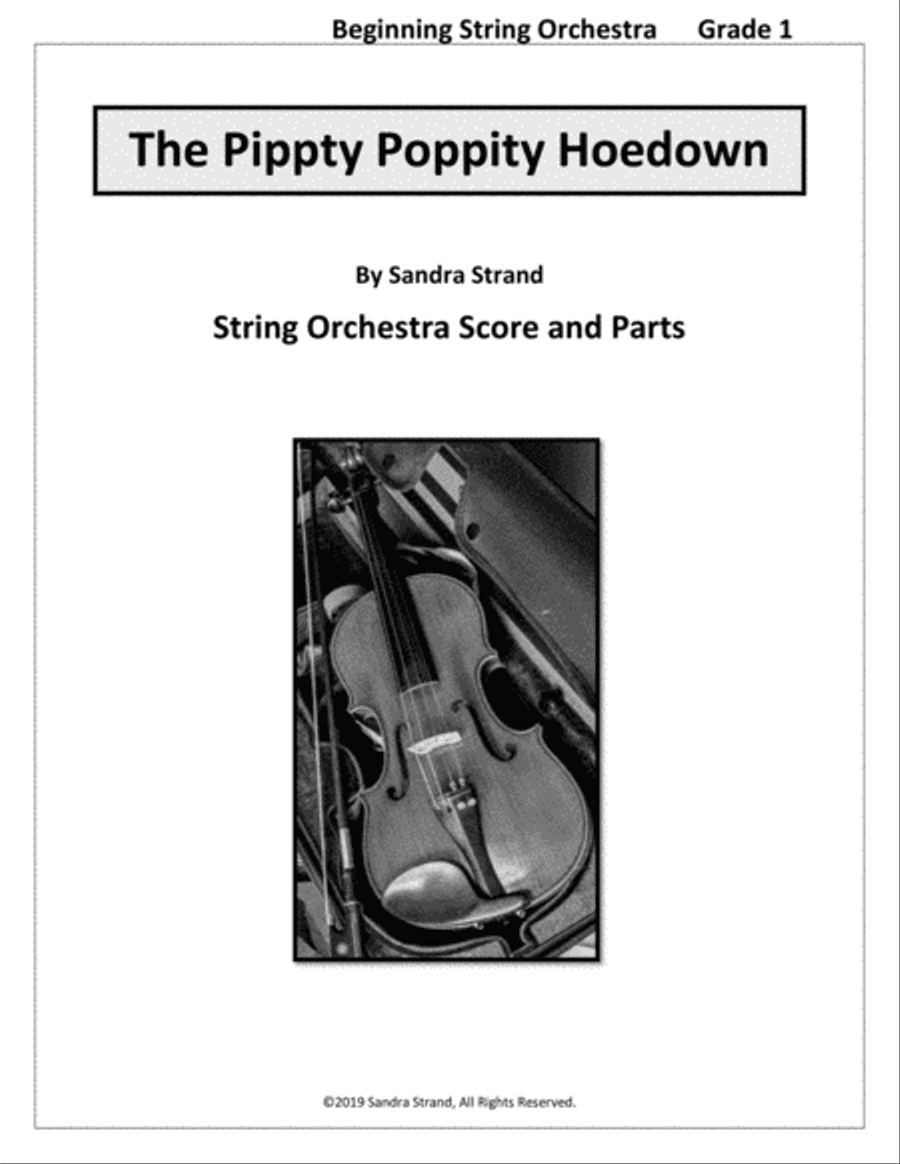 Beginning String Orchestra Grade 1

The Pippty Poppity Hoedown

By Sandra Strand

String Orchestra Score and Parts

©2019 Sandra Strand, All Rights Reserved.